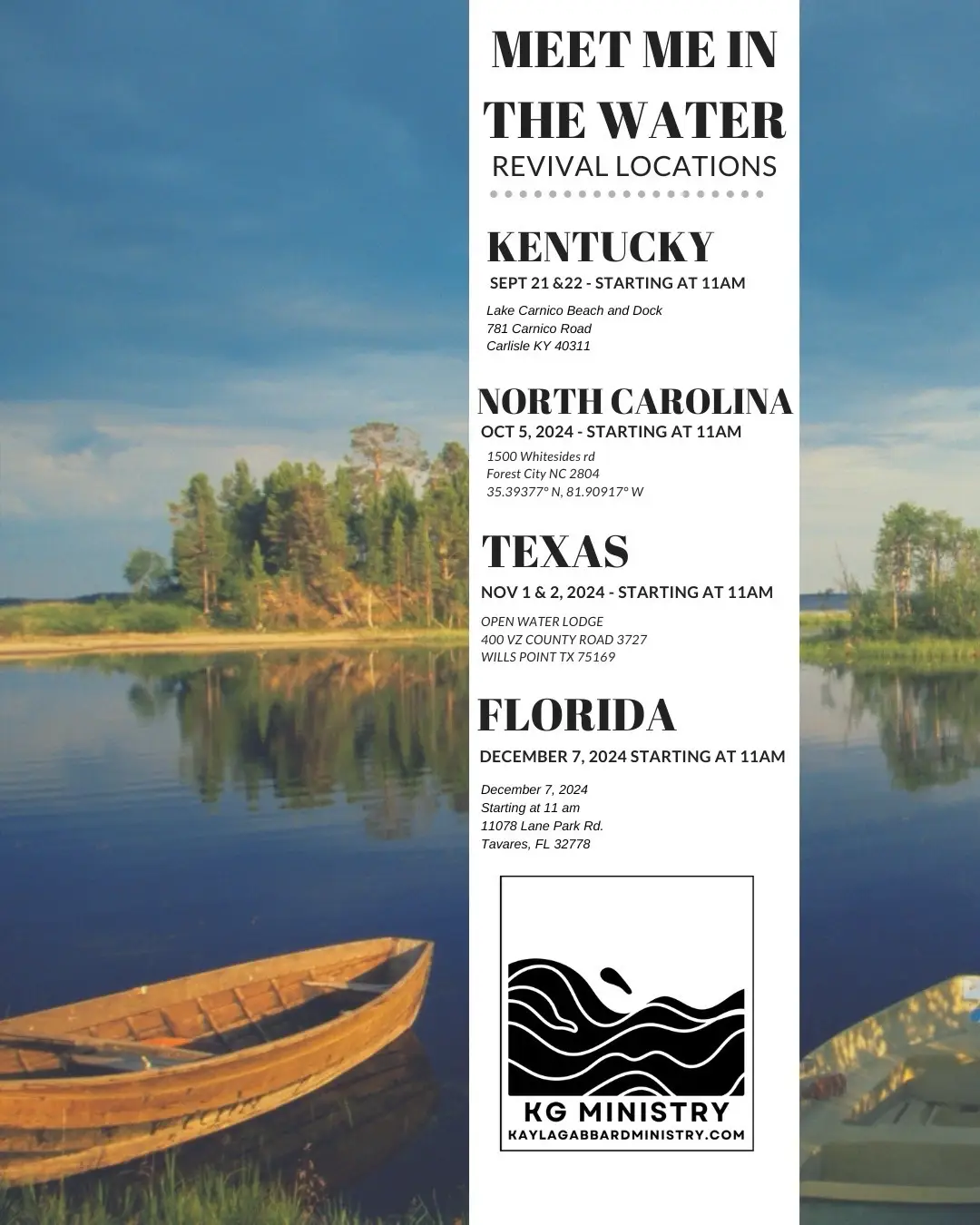 MEET ME IN THE WATER
REVIVAL LOCATIONS

KENTUCKY
SEPT 21 &22 - STARTING AT 11AM
Lake Carnico Beach and Dock
781 Carnico Road
Carlisle KY 40311

NORTH CAROLINA
OCT 5, 2024 - STARTING AT 11AM
1500 Whitesides rd
Forest City NC 2804
35.39377° N, 81.90917° W

TEXAS
NOV 1 & 2, 2024 - STARTING AT 11AM
OPEN WATER LODGE
400 VZ COUNTY ROAD 3727
WILLS POINT TX 75169

FLORIDA
DECEMBER 7, 2024 STARTING AT 11AM
December 7, 2024
Starting at 11 am
11078 Lane Park Rd.
Tavares, FL 32778

KG MINISTRY
KAYLAGABBARDMINISTRY.COM